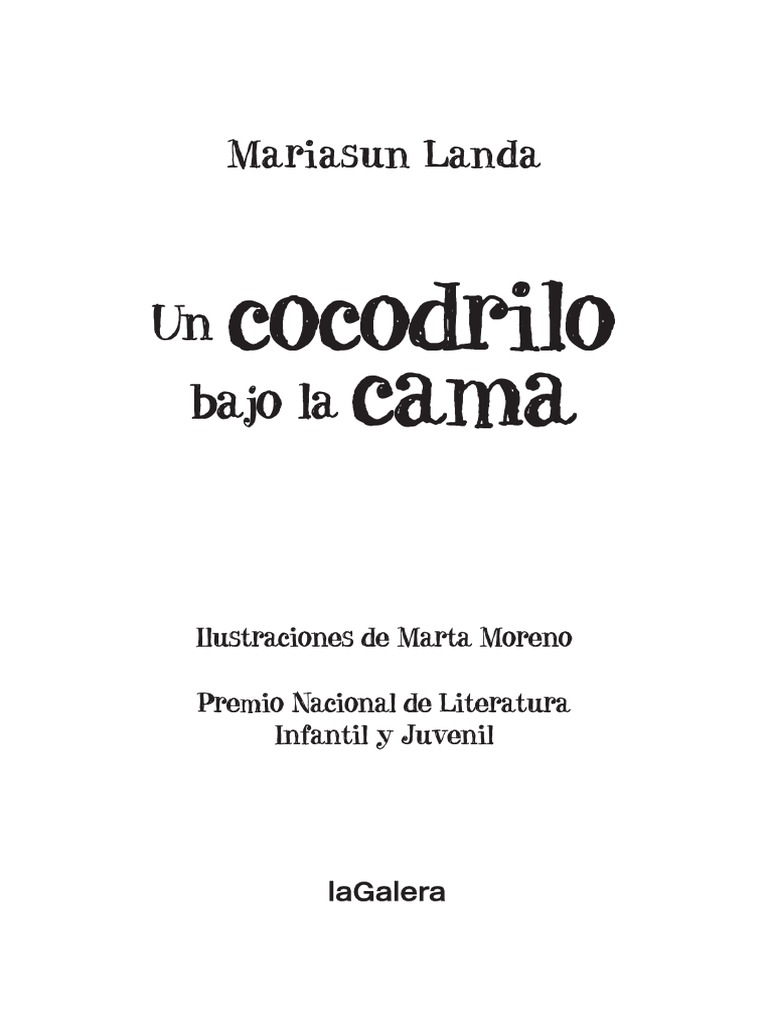 Mariasun Landa

Un cocodrilo bajo la cama

Ilustraciones de Marta Moreno

Premio Nacional de Literatura Infantil y Juvenil

laGalera